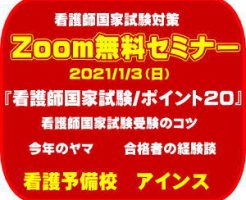 看護師国家試験対策

Zoom無料セミナー

2021/1/3(日)

『看護師国家試験/ポイント20』

看護師国家試験受験のコツ

今年のヤマ　合格者の経験談

看護予備校　アインス